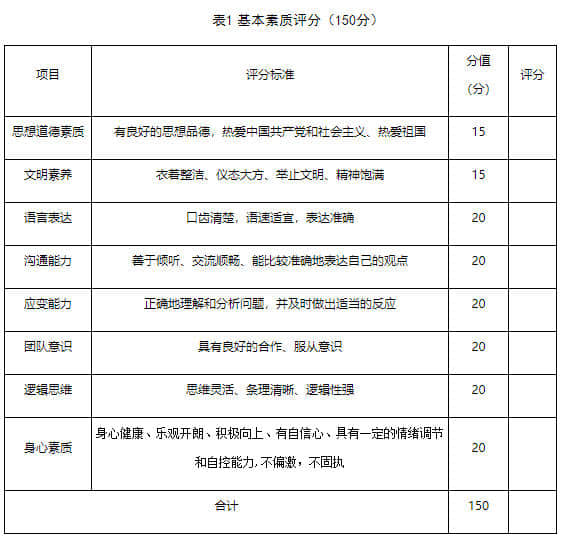 表1 基本素质评分（150分）

| 项目 | 评分标准 | 分值（分） | 评分 |
|---|---|---|---|
| 思想道德素质 | 有良好的思想品德，热爱中国共产党和社会主义、热爱祖国 | 15 | |
| 文明素养 | 衣着整洁、仪态大方、举止文明、精神饱满 | 15 | |
| 语言表达 | 口齿清楚，语速适宜，表达准确 | 20 | |
| 沟通能力 | 善于倾听、交流顺畅、能比较准确地表达自己的观点 | 20 | |
| 应变能力 | 正确地理解和分析问题，并及时做出适当的反应 | 20 | |
| 团队意识 | 具有良好的合作、服从意识 | 20 | |
| 逻辑思维 | 思维灵活、条理清晰、逻辑性强 | 20 | |
| 身心素质 | 身心健康、乐观开朗、积极向上、有自信心、具有一定的情绪调节和自控能力,不偏激，不固执 | 20 | |
| 合计 | | 150 | |